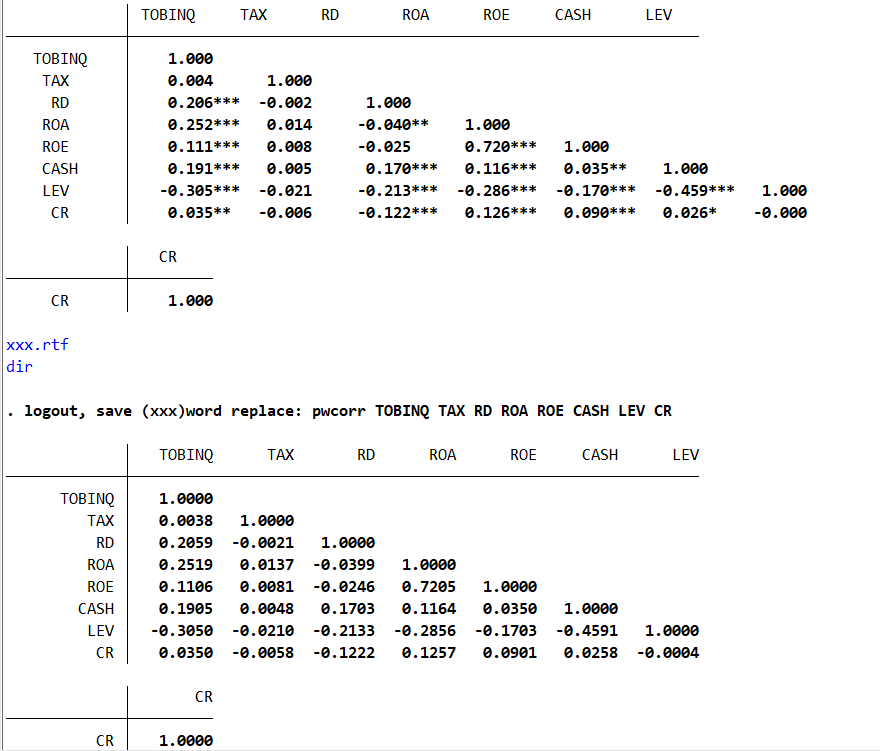 | | TOBINQ | TAX | RD | ROA | ROE | CASH | LEV |
|---|---|---|---|---|---|---|---|
| TOBINQ | 1.000 | | | | | | |
| TAX | 0.004 | 1.000 | | | | | |
| RD | 0.206*** | -0.002 | 1.000 | | | | |
| ROA | 0.252*** | 0.014 | -0.040** | 1.000 | | | |
| ROE | 0.111*** | 0.008 | -0.025 | 0.720*** | 1.000 | | |
| CASH | 0.191*** | 0.005 | 0.170*** | 0.116*** | 0.035** | 1.000 | |
| LEV | -0.305*** | -0.021 | -0.213*** | -0.286*** | -0.170*** | -0.459*** | 1.000 |
| CR | 0.035** | -0.006 | -0.122*** | 0.126*** | 0.090*** | 0.026* | -0.000 |

| | CR |
|---|---|
| CR | 1.000 |

xxx.rtf
dir

. logout, save (xxx)word replace: pwcorr TOBINQ TAX RD ROA ROE CASH LEV CR

| | TOBINQ | TAX | RD | ROA | ROE | CASH | LEV |
|---|---|---|---|---|---|---|---|
| TOBINQ | 1.0000 | | | | | | |
| TAX | 0.0038 | 1.0000 | | | | | |
| RD | 0.2059 | -0.0021 | 1.0000 | | | | |
| ROA | 0.2519 | 0.0137 | -0.0399 | 1.0000 | | | |
| ROE | 0.1106 | 0.0081 | -0.0246 | 0.7205 | 1.0000 | | |
| CASH | 0.1905 | 0.0048 | 0.1703 | 0.1164 | 0.0350 | 1.0000 | |
| LEV | -0.3050 | -0.0210 | -0.2133 | -0.2856 | -0.1703 | -0.4591 | 1.0000 |
| CR | 0.0350 | -0.0058 | -0.1222 | 0.1257 | 0.0901 | 0.0258 | -0.0004 |

| | CR |
|---|---|
| CR | 1.0000 |